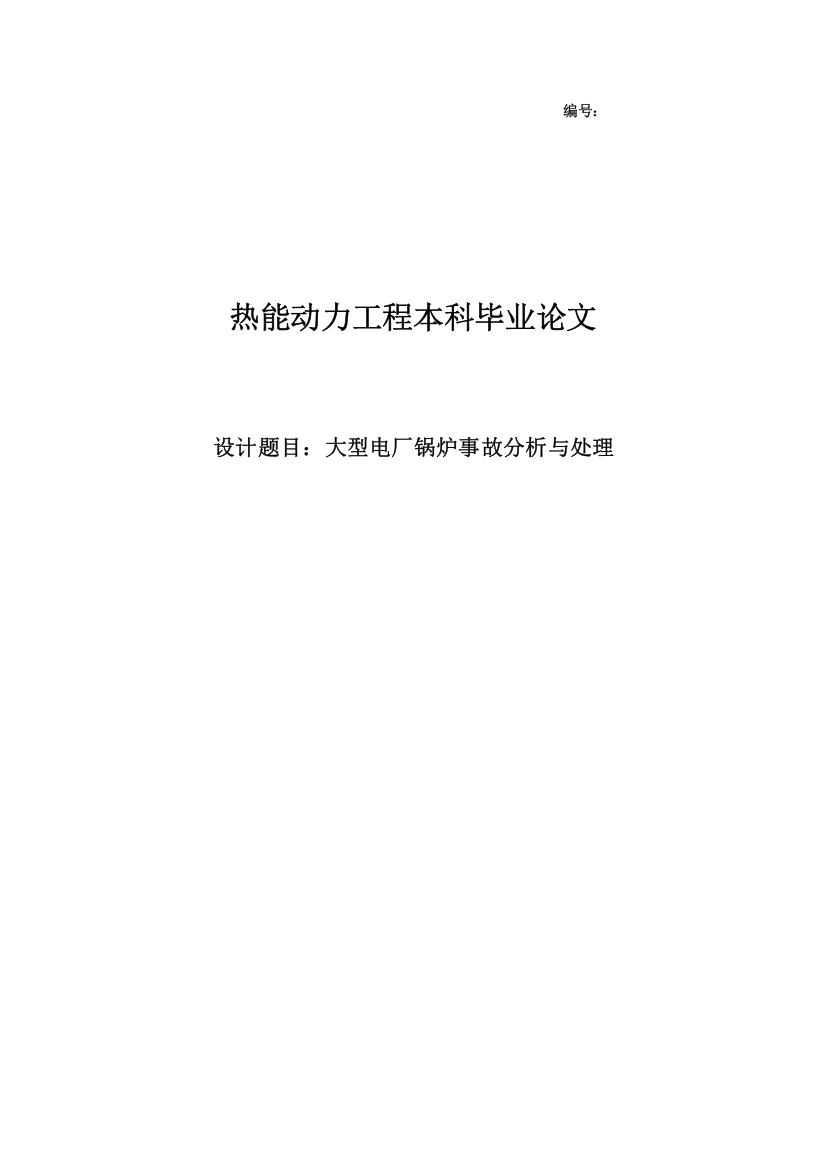 编号：

热能动力工程本科毕业论文

设计题目：大型电厂锅炉事故分析与处理